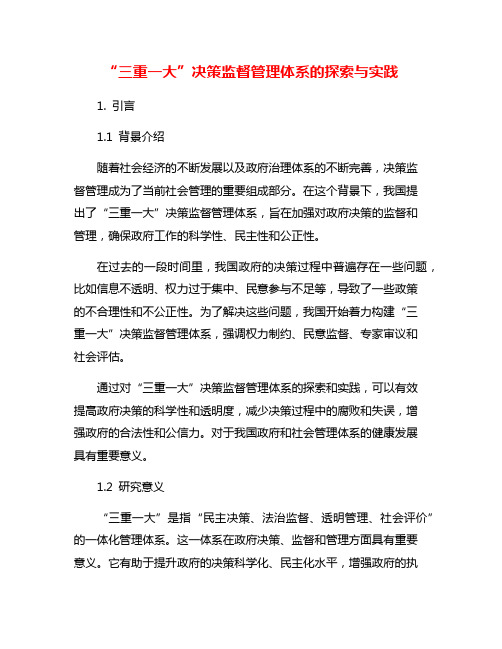 “三重一大”决策监督管理体系的探索与实践

1. 引言

1.1 背景介绍

随着社会经济的不断发展以及政府治理体系的不断完善，决策监督管理成为了当前社会管理的重要组成部分。在这个背景下，我国提出了“三重一大”决策监督管理体系，旨在加强对政府决策的监督和管理，确保政府工作的科学性、民主性和公正性。

在过去的一段时间里，我国政府的决策过程中普遍存在一些问题，比如信息不透明、权力过于集中、民意参与不足等，导致了一些政策的不合理性和不公正性。为了解决这些问题，我国开始着力构建“三重一大”决策监督管理体系，强调权力制约、民意监督、专家审议和社会评估。

通过对“三重一大”决策监督管理体系的探索和实践，可以有效提高政府决策的科学性和透明度，减少决策过程中的腐败和失误，增强政府的合法性和公信力。对于我国政府和社会管理体系的健康发展具有重要意义。

1.2 研究意义

“三重一大”是指“民主决策、法治监督、透明管理、社会评价”的一体化管理体系。这一体系在政府决策、监督和管理方面具有重要意义。它有助于提升政府的决策科学化、民主化水平，增强政府的执